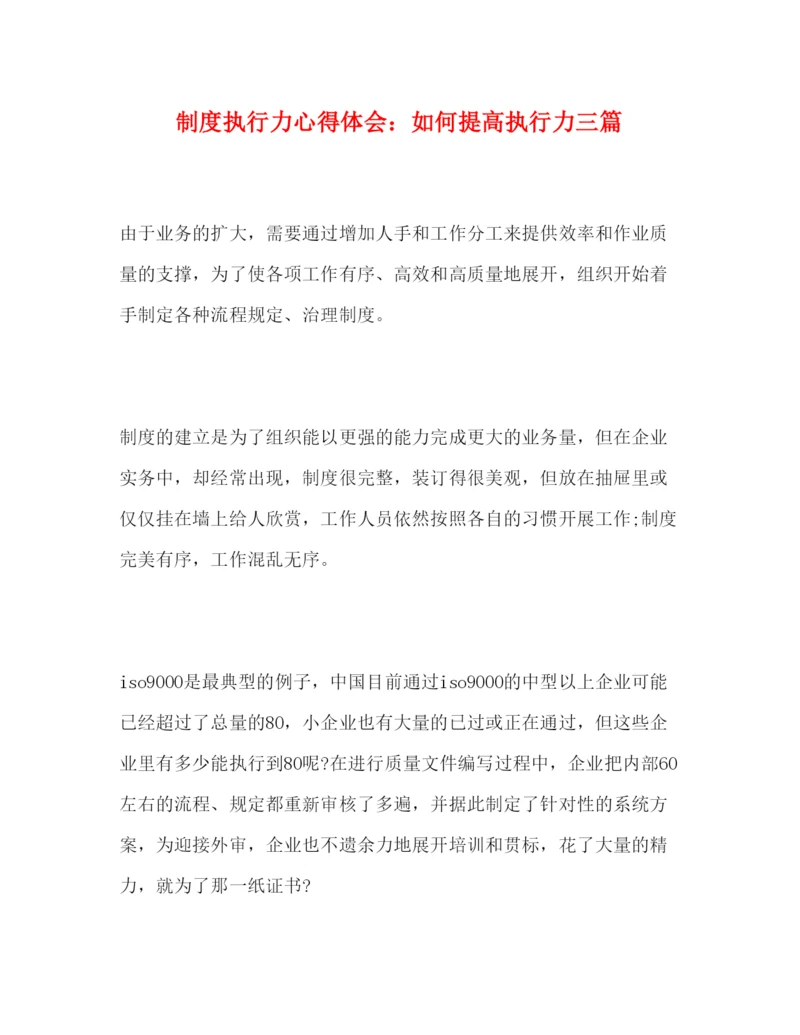 制度执行力心得体会：如何提高执行力三篇

由于业务的扩大，需要通过增加人手和工作分工来提供效率和作业质量的支撑，为了使各项工作有序、高效和高质量地展开，组织开始着手制定各种流程规定、治理制度。

制度的建立是为了组织能以更强的能力完成更大的业务量，但在企业实务中，却经常出现，制度很完整，装订得很美观，但放在抽屉里或仅仅挂在墙上给人欣赏，工作人员依然按照各自的习惯开展工作;制度完美有序，工作混乱无序。

iso9000是最典型的例子，中国目前通过iso9000的中型以上企业可能已经超过了总量的80，小企业也有大量的已过或正在通过，但这些企业里有多少能执行到80呢?在进行质量文件编写过程中，企业把内部60左右的流程、规定都重新审核了多遍，并据此制定了针对性的系统方案，为迎接外审，企业也不遗余力地展开培训和贯标，花了大量的精力，就为了那一纸证书?